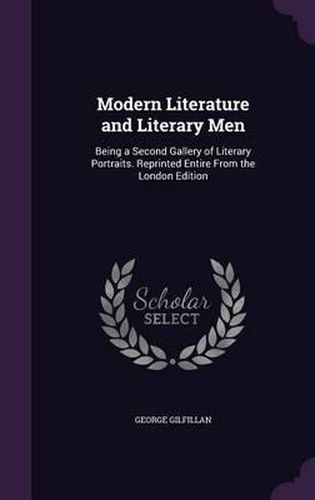 Modern Literature and Literary Men

Being a Second Gallery of Literary Portraits. Reprinted Entire From the London Edition

Scholar SELECT

GEORGE GILFILLAN